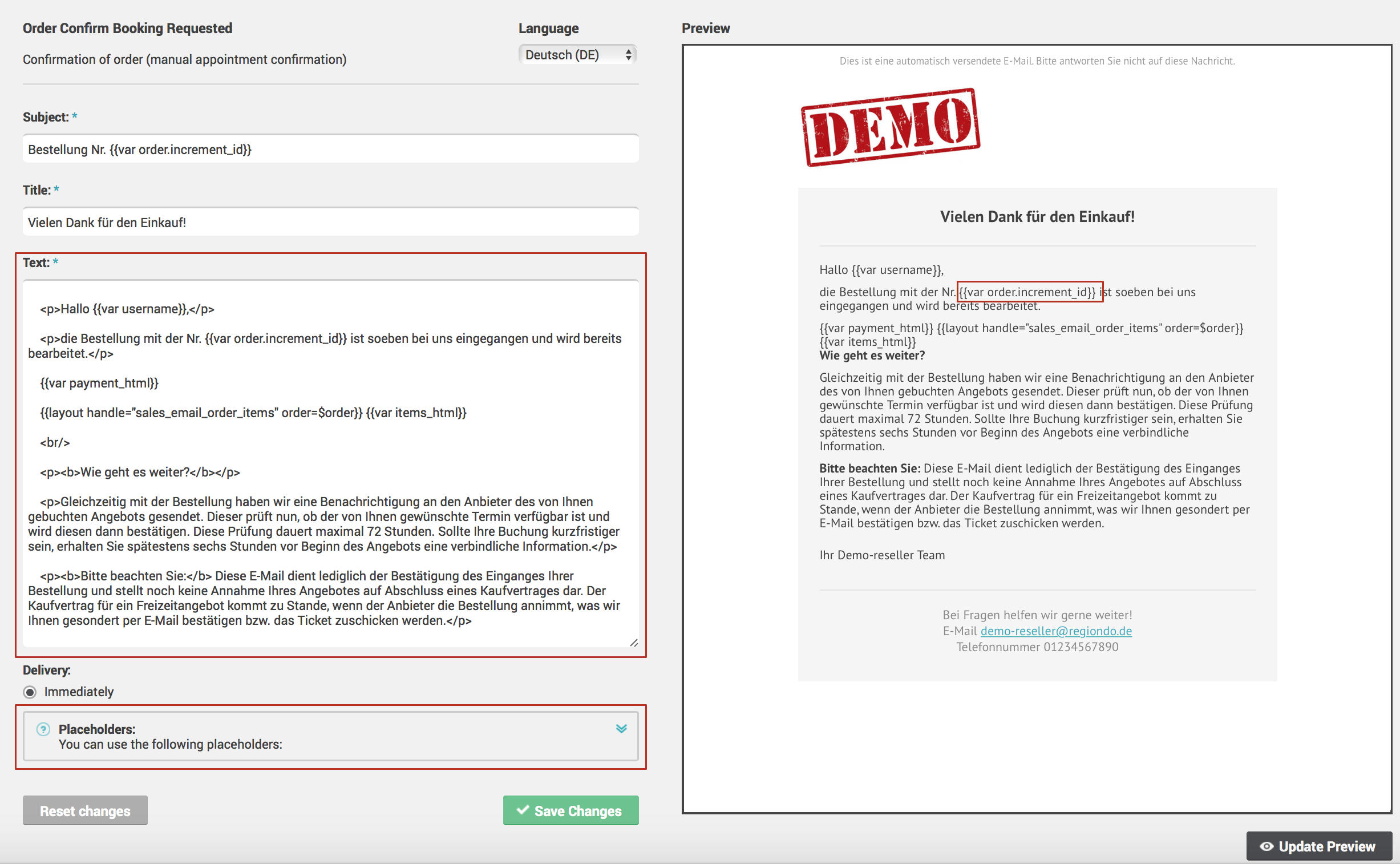 Order Confirm Booking Requested

Confirmation of order (manual appointment confirmation)

Language

Deutsch (DE)

Subject: *

Bestellung Nr. {{var order.increment_id}}

Title: *

Vielen Dank für den Einkauf!

Text: *

<p>Hallo {{var username}},</p>

<p>die Bestellung mit der Nr. {{var order.increment_id}} ist soeben bei uns eingegangen und wird bereits bearbeitet.</p>

{{var payment_html}}

{{layout handle="sales_email_order_items" order=$order}} {{var items_html}}

<br/>

<p><b>Wie geht es weiter?</b></p>

<p>Gleichzeitig mit der Bestellung haben wir eine Benachrichtigung an den Anbieter des von Ihnen gebuchten Angebots gesendet. Dieser prüft nun, ob der von Ihnen gewünschte Termin verfügbar ist und wird diesen dann bestätigen. Diese Prüfung dauert maximal 72 Stunden. Sollte Ihre Buchung kurzfristiger sein, erhalten Sie spätestens sechs Stunden vor Beginn des Angebots eine verbindliche Information.</p>

<p><b>Bitte beachten Sie:</b> Diese E-Mail dient lediglich der Bestätigung des Einganges Ihrer Bestellung und stellt noch keine Annahme Ihres Angebotes auf Abschluss eines Kaufvertrages dar. Der Kaufvertrag für ein Freizeitangebot kommt zu Stande, wenn der Anbieter die Bestellung annimmt, was wir Ihnen gesondert per E-Mail bestätigen bzw. das Ticket zuschicken werden.</p>

Delivery:

Immediately

Placeholders:
You can use the following placeholders:

Reset changes

Save Changes

Preview

Dies ist eine automatisch versendete E-Mail. Bitte antworten Sie nicht auf diese Nachricht.

DEMO

Vielen Dank für den Einkauf!

Hallo {{var username}},

die Bestellung mit der Nr. {{var order.increment_id}} ist soeben bei uns eingegangen und wird bereits bearbeitet.

{{var payment_html}} {{layout handle="sales_email_order_items" order=$order}} {{var items_html}}
Wie geht es weiter?

Gleichzeitig mit der Bestellung haben wir eine Benachrichtigung an den Anbieter des von Ihnen gebuchten Angebots gesendet. Dieser prüft nun, ob der von Ihnen gewünschte Termin verfügbar ist und wird diesen dann bestätigen. Diese Prüfung dauert maximal 72 Stunden. Sollte Ihre Buchung kurzfristiger sein, erhalten Sie spätestens sechs Stunden vor Beginn des Angebots eine verbindliche Information.

Bitte beachten Sie: Diese E-Mail dient lediglich der Bestätigung des Einganges Ihrer Bestellung und stellt noch keine Annahme Ihres Angebotes auf Abschluss eines Kaufvertrages dar. Der Kaufvertrag für ein Freizeitangebot kommt zu Stande, wenn der Anbieter die Bestellung annimmt, was wir Ihnen gesondert per E-Mail bestätigen bzw. das Ticket zuschicken werden.

Ihr Demo-reseller Team

Bei Fragen helfen wir gerne weiter!
E-Mail demo-reseller@regiondo.de
Telefonnummer 01234567890

Update Preview